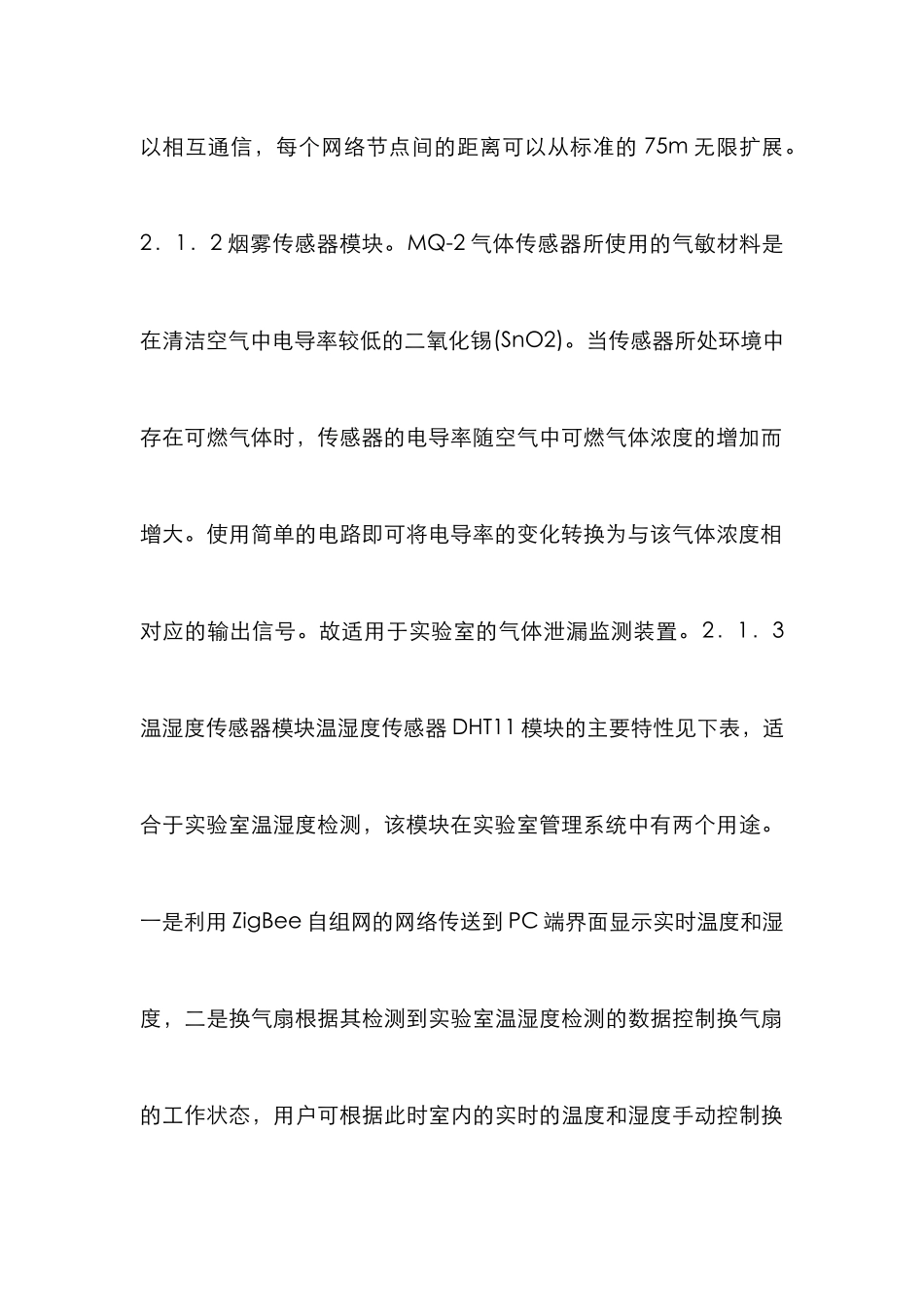 以相互通信，每个网络节点间的距离可以从标准的 75m 无限扩展。

2．1．2 烟雾传感器模块。MQ-2 气体传感器所使用的气敏材料是在清洁空气中电导率较低的二氧化锡(SnO2)。当传感器所处环境中存在可燃气体时，传感器的电导率随空气中可燃气体浓度的增加而增大。使用简单的电路即可将电导率的变化转换为与该气体浓度相对应的输出信号。故适用于实验室的气体泄漏监测装置。2．1．3 温湿度传感器模块温湿度传感器 DHT11 模块的主要特性见下表，适合于实验室温湿度检测，该模块在实验室管理系统中有两个用途。一是利用 ZigBee 自组网的网络传送到 PC 端界面显示实时温度和湿度，二是换气扇根据其检测到实验室温湿度检测的数据控制换气扇的工作状态，用户可根据此时室内的实时的温度和湿度手动控制换